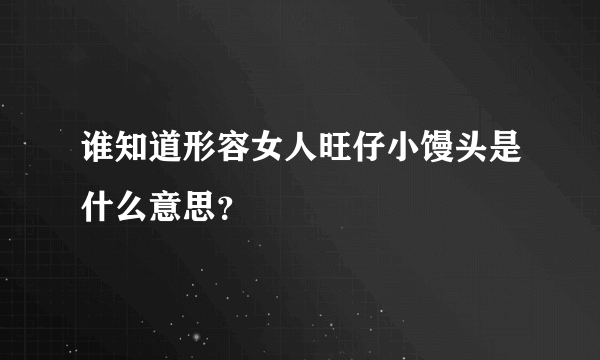 谁知道形容女人旺仔小馒头是什么意思？